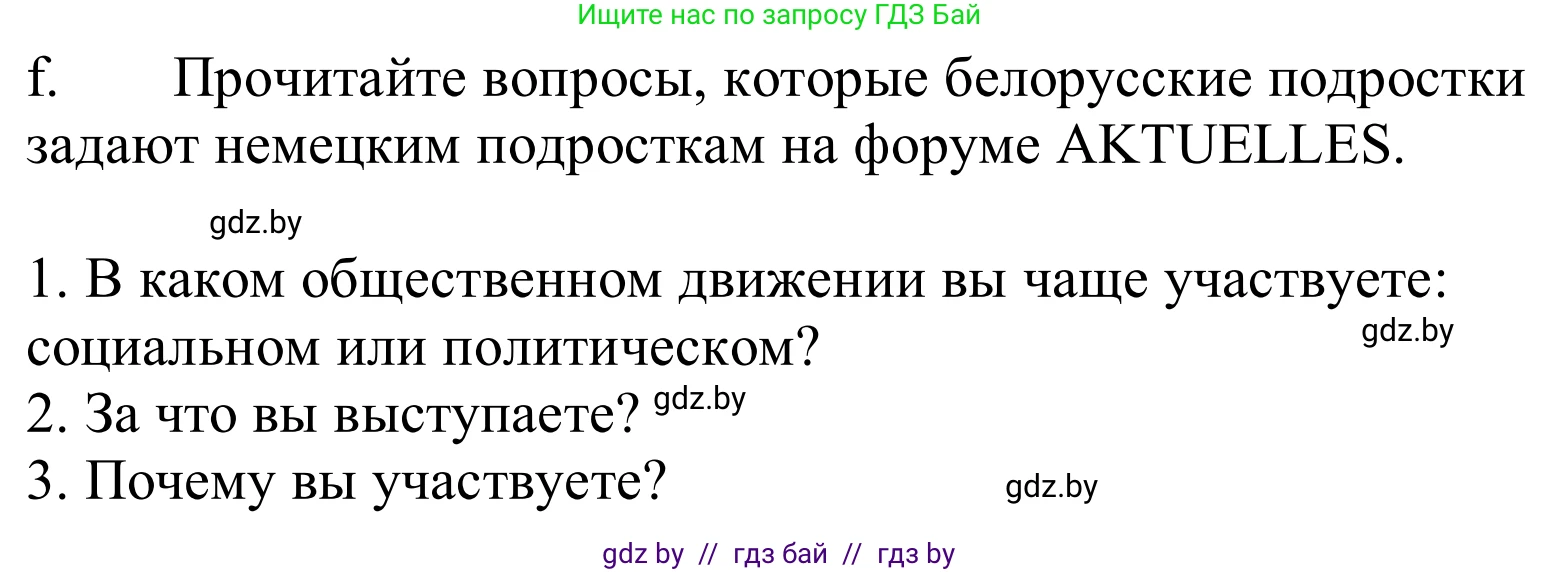 Ищите нас по запросу ГДЗ Бай

f. Прочитайте вопросы, которые белорусские подростки задают немецким подросткам на форуме AKTUELLES.

gdz.by

1. В каком общественном движении вы чаще участвуете: социальном или политическом?

gdz.by

2. За что вы выступаете? gdz.by

3. Почему вы участвуете?

gdz.by

gdz by // гдз бай // гдз by